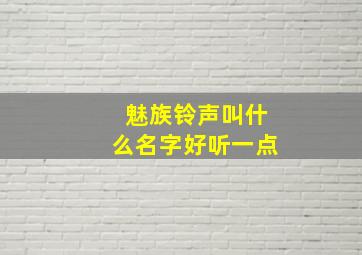 魅族铃声叫什么名字好听一点